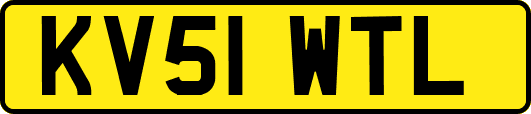 KV51 WTL